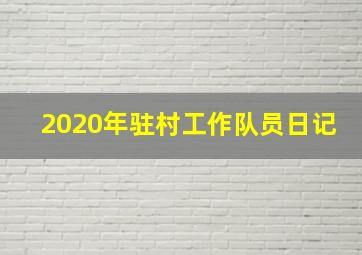 2020年驻村工作队员日记